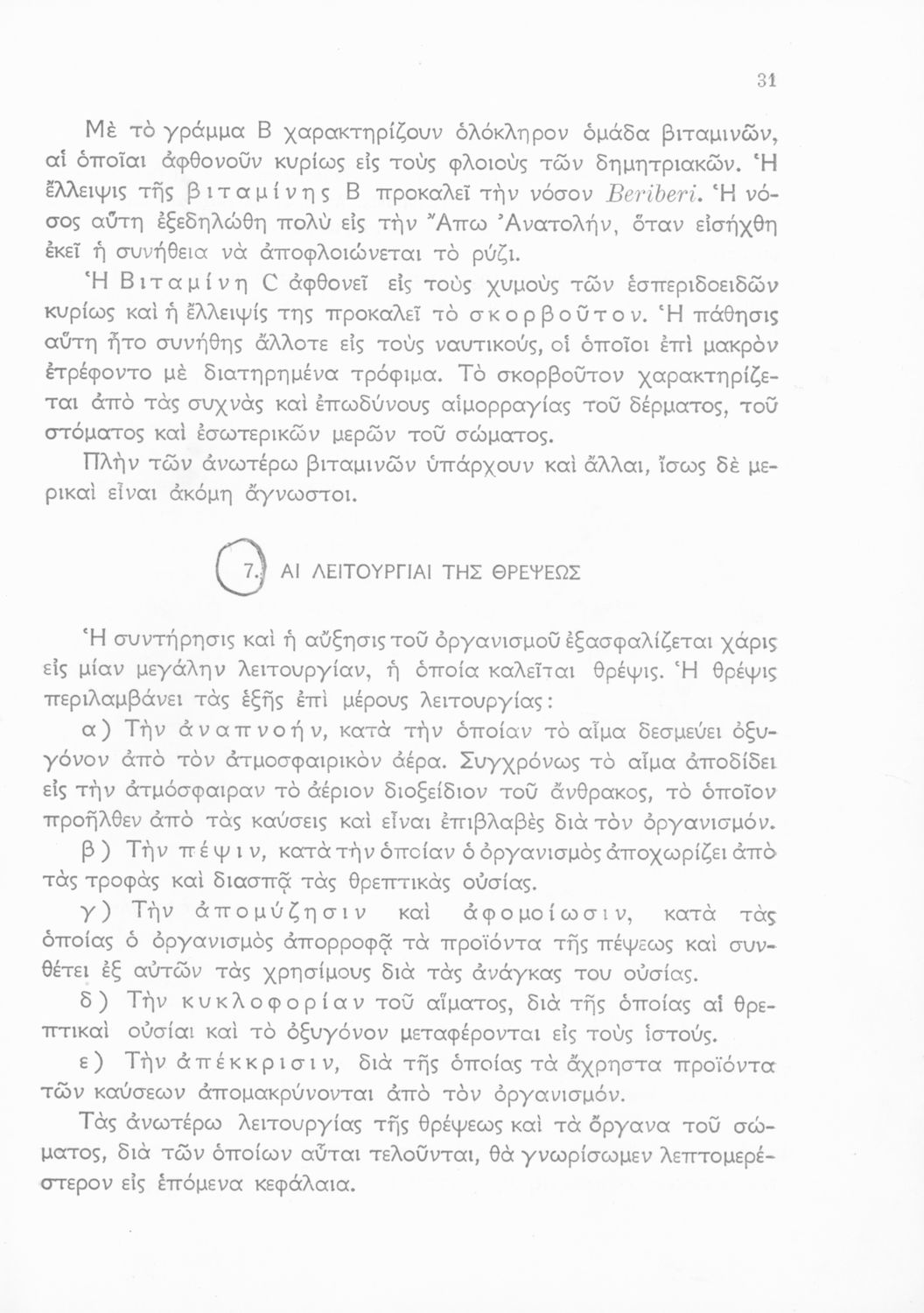 31

Μὲ τὸ γράμμα Β χαρακτηρίζουν ὁλόκληρον ὁμάδα βιταμινῶν, αἱ ὁποῖαι ἀφθονοῦν κυρίως εἰς τοὺς φλοιοὺς τῶν δημητριακῶν. Ἡ ἔλλειψις τῆς βιταμίνης Β προκαλεῖ τὴν νόσον Beriberi. Ἡ νόσος αὕτη ἐξεδηλώθη πολὺ εἰς τὴν Ἄπω Ἀνατολήν, ὅταν εἰσήχθη ἐκεῖ ἡ συνήθεια νὰ ἀποφλοιώνεται τὸ ρύζι.

Ἡ Βιταμίνη C ἀφθονεῖ εἰς τοὺς χυμοὺς τῶν ἑσπεριδοειδῶν κυρίως καὶ ἡ ἔλλειψίς της προκαλεῖ τὸ σκορβοῦτον. Ἡ πάθησις αὕτη ἦτο συνήθης ἄλλοτε εἰς τοὺς ναυτικούς, οἱ ὁποῖοι ἐπὶ μακρὸν ἐτρέφοντο μὲ διατηρημένα τρόφιμα. Τὸ σκορβοῦτον χαρακτηρίζεται ἀπὸ τὰς συχνὰς καὶ ἐπωδύνους αἱμορραγίας τοῦ δέρματος, τοῦ στόματος καὶ ἐσωτερικῶν μερῶν τοῦ σώματος.

Πλὴν τῶν ἀνωτέρω βιταμινῶν ὑπάρχουν καὶ ἄλλαι, ἴσως δὲ μερικαὶ εἶναι ἀκόμη ἄγνωστοι.

7. ΑΙ ΛΕΙΤΟΥΡΓΙΑΙ ΤΗΣ ΘΡΕΨΕΩΣ

Ἡ συντήρησις καὶ ἡ αὔξησις τοῦ ὀργανισμοῦ ἐξασφαλίζεται χάρις εἰς μίαν μεγάλην λειτουργίαν, ἡ ὁποία καλεῖται θρέψις. Ἡ θρέψις περιλαμβάνει τὰς ἑξῆς ἐπὶ μέρους λειτουργίας:

α) Τὴν ἀναπνοήν, κατὰ τὴν ὁποίαν τὸ αἷμα δεσμεύει ὀξυγόνον ἀπὸ τὸν ἀτμοσφαιρικὸν ἀέρα. Συγχρόνως τὸ αἷμα ἀποδίδει εἰς τὴν ἀτμόσφαιραν τὸ ἀέριον διοξείδιον τοῦ ἄνθρακος, τὸ ὁποῖον προῆλθεν ἀπὸ τὰς καύσεις καὶ εἶναι ἐπιβλαβὲς διὰ τὸν ὀργανισμόν.

β) Τὴν πέψιν, κατὰ τὴν ὁποίαν ὁ ὀργανισμὸς ἀποχωρίζει ἀπὸ τὰς τροφὰς καὶ διασπᾷ τὰς θρεπτικὰς οὐσίας.

γ) Τὴν ἀπομύζησιν καὶ ἀφομοίωσιν, κατὰ τὰς ὁποίας ὁ ὀργανισμὸς ἀπορροφᾷ τὰ προϊόντα τῆς πέψεως καὶ συνθέτει ἐξ αὐτῶν τὰς χρησίμους διὰ τὰς ἀνάγκας του οὐσίας.

δ) Τὴν κυκλοφορίαν τοῦ αἵματος, διὰ τῆς ὁποίας αἱ θρεπτικαὶ οὐσίαι καὶ τὸ ὀξυγόνον μεταφέρονται εἰς τοὺς ἱστούς.

ε) Τὴν ἀπέκκρισιν, διὰ τῆς ὁποίας τὰ ἄχρηστα προϊόντα τῶν καύσεων ἀπομακρύνονται ἀπὸ τὸν ὀργανισμόν.

Τὰς ἀνωτέρω λειτουργίας τῆς θρέψεως καὶ τὰ ὄργανα τοῦ σώματος, διὰ τῶν ὁποίων αὗται τελοῦνται, θὰ γνωρίσωμεν λεπτομερέστερον εἰς ἑπόμενα κεφάλαια.